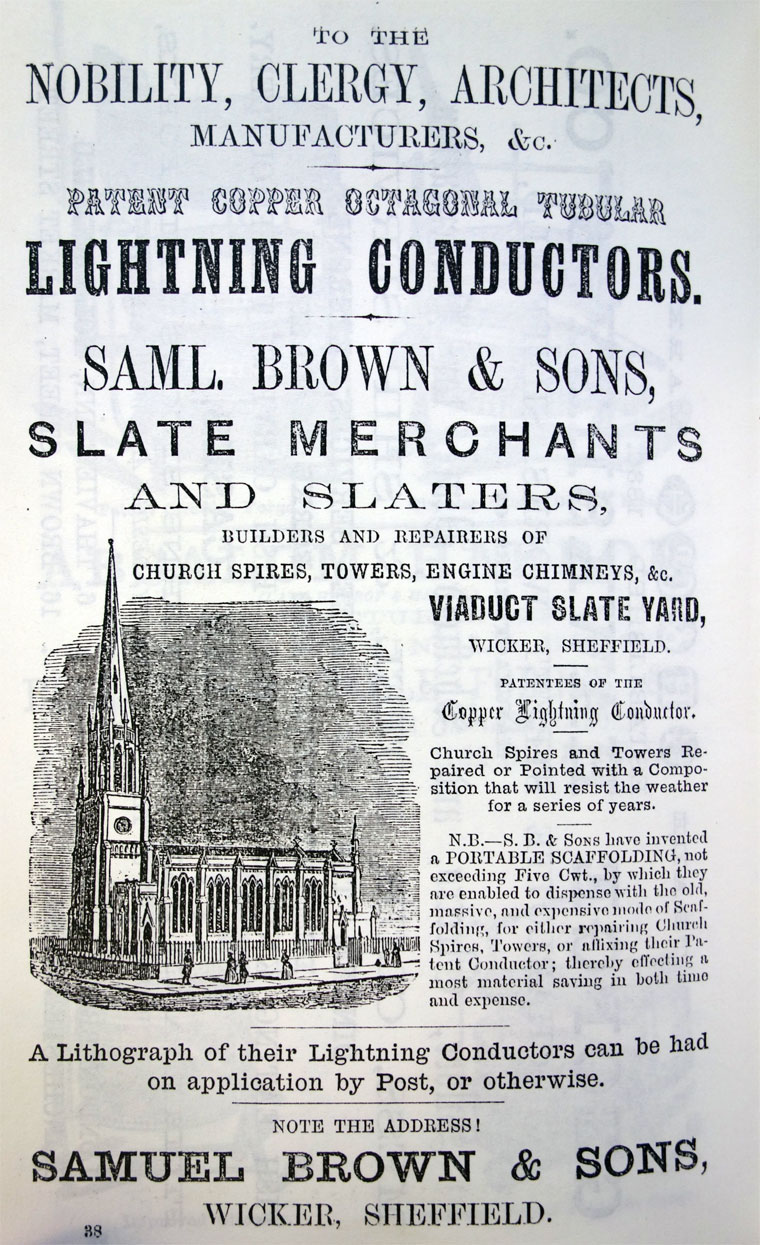 TO THE

NOBILITY, CLERGY, ARCHITECTS,

MANUFACTURERS, &c.

PATENT COPPER OCTAGONAL TUBULAR

LIGHTNING CONDUCTORS.

SAML. BROWN & SONS,

SLATE MERCHANTS

AND SLATERS,

BUILDERS AND REPAIRERS OF

CHURCH SPIRES, TOWERS, ENGINE CHIMNEYS, &c.

VIADUCT SLATE YARD,

WICKER, SHEFFIELD.

PATENTEES OF THE

Copper Lightning Conductor.

Church Spires and Towers Repaired or Pointed with a Composition that will resist the weather for a series of years.

N.B.—S. B. & Sons have invented a PORTABLE SCAFFOLDING, not exceeding Five Cwt., by which they are enabled to dispense with the old, massive, and expensive mode of Scaffolding, for either repairing Church Spires, Towers, or affixing their Patent Conductor; thereby effecting a most material saving in both time and expense.

A Lithograph of their Lightning Conductors can be had on application by Post, or otherwise.

NOTE THE ADDRESS!

SAMUEL BROWN & SONS,

WICKER, SHEFFIELD.

38